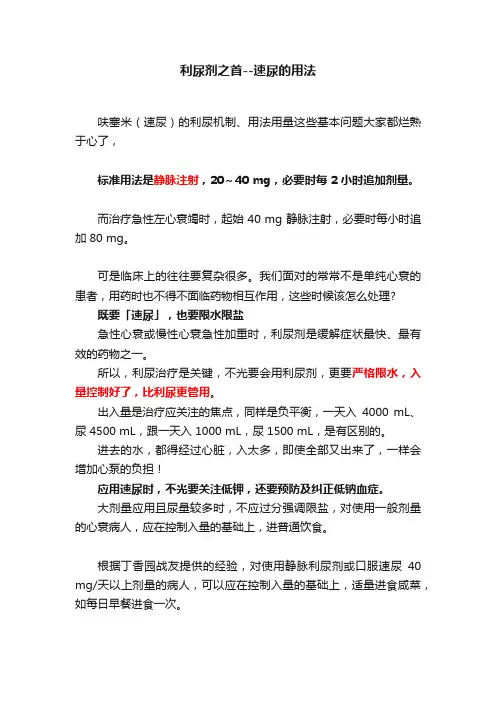 利尿剂之首--速尿的用法

呋塞米（速尿）的利尿机制、用法用量这些基本问题大家都烂熟于心了，

标准用法是静脉注射，20～40 mg，必要时每 2 小时追加剂量。

而治疗急性左心衰竭时，起始 40 mg 静脉注射，必要时每小时追加 80 mg。

可是临床上的往往要复杂很多。我们面对的常常不是单纯心衰的患者，用药时也不得不面临药物相互作用，这些时候该怎么处理？

既要「速尿」，也要限水限盐

急性心衰或慢性心衰急性加重时，利尿剂是缓解症状最快、最有效的药物之一。

所以，利尿治疗是关键，不光要会用利尿剂，更要严格限水，入量控制好了，比利尿更管用。

出入量是治疗应关注的焦点，同样是负平衡，一天入 4000 mL、尿 4500 mL，跟一天入 1000 mL，尿 1500 mL，是有区别的。

进去的水，都得经过心脏，入太多，即使全部又出来了，一样会增加心泵的负担！

应用速尿时，不光要关注低钾，还要预防及纠正低钠血症。

大剂量应用且尿量较多时，不应过分强调限盐，对使用一般剂量的心衰病人，应在控制入量的基础上，进普通饮食。

根据丁香园战友提供的经验，对使用静脉利尿剂或口服速尿 40 mg/天以上剂量的病人，可以应在控制入量的基础上，适量进食咸菜，如每日早餐进食一次。